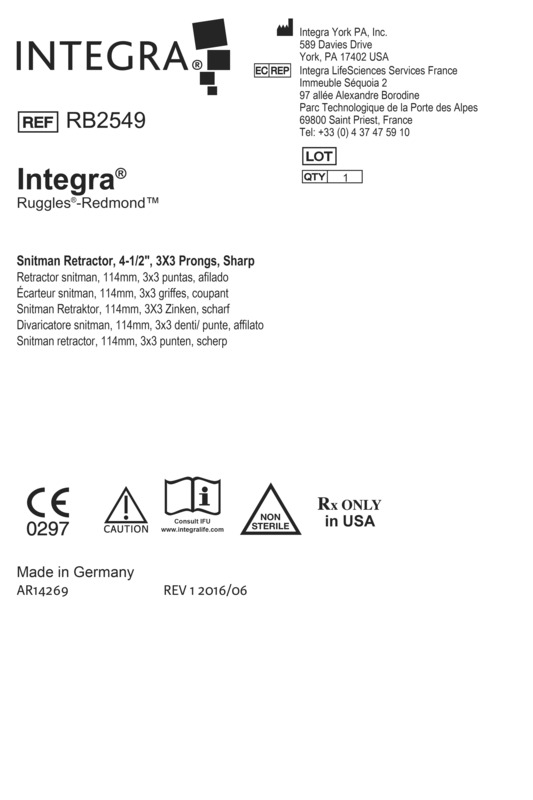 INTEGRA®

Integra York PA, Inc.
589 Davies Drive
York, PA 17402 USA

EC REP Integra LifeSciences Services France
Immeuble Séquoia 2
97 allée Alexandre Borodine
Parc Technologique de la Porte des Alpes
69800 Saint Priest, France
Tel: +33 (0) 4 37 47 59 10

REF RB2549

LOT

QTY 1

Integra®
Ruggles®-Redmond™

Snitman Retractor, 4-1/2", 3X3 Prongs, Sharp
Retractor snitman, 114mm, 3x3 puntas, afilado
Écarteur snitman, 114mm, 3x3 griffes, coupant
Snitman Retraktor, 114mm, 3X3 Zinken, scharf
Divaricatore snitman, 114mm, 3x3 denti/ punte, affilato
Snitman retractor, 114mm, 3x3 punten, scherp

CE 0297

CAUTION

Consult IFU
www.integralife.com

NON STERILE

Rx ONLY
in USA

Made in Germany
AR14269 REV 1 2016/06